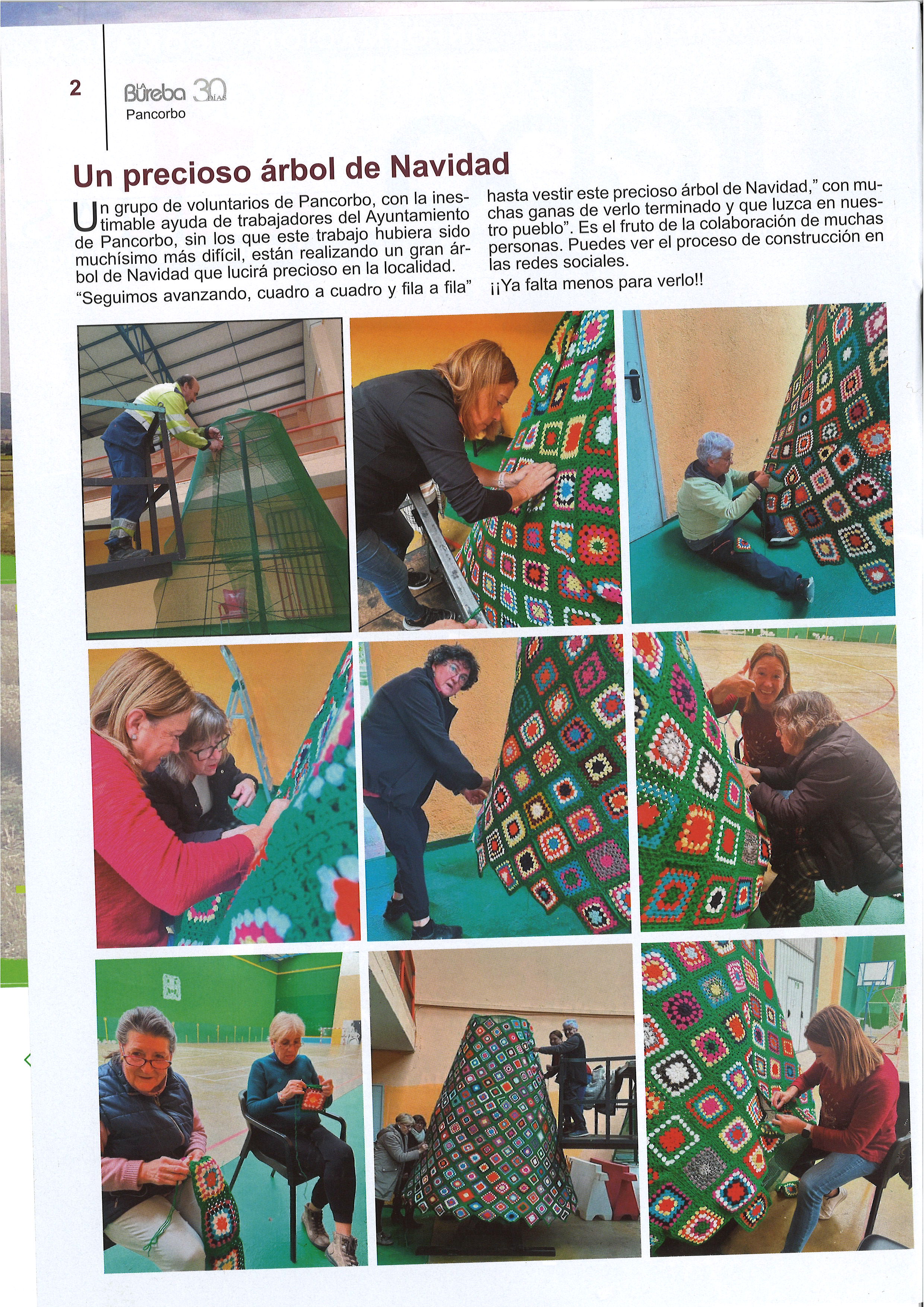 2

LA Bureba 30 DÍAS
Pancorbo

Un precioso árbol de Navidad

Un grupo de voluntarios de Pancorbo, con la inestimable ayuda de trabajadores del Ayuntamiento de Pancorbo, sin los que este trabajo hubiera sido muchísimo más difícil, están realizando un gran árbol de Navidad que lucirá precioso en la localidad.
"Seguimos avanzando, cuadro a cuadro y fila a fila" hasta vestir este precioso árbol de Navidad," con muchas ganas de verlo terminado y que luzca en nuestro pueblo". Es el fruto de la colaboración de muchas personas. Puedes ver el proceso de construcción en las redes sociales.
¡¡Ya falta menos para verlo!!